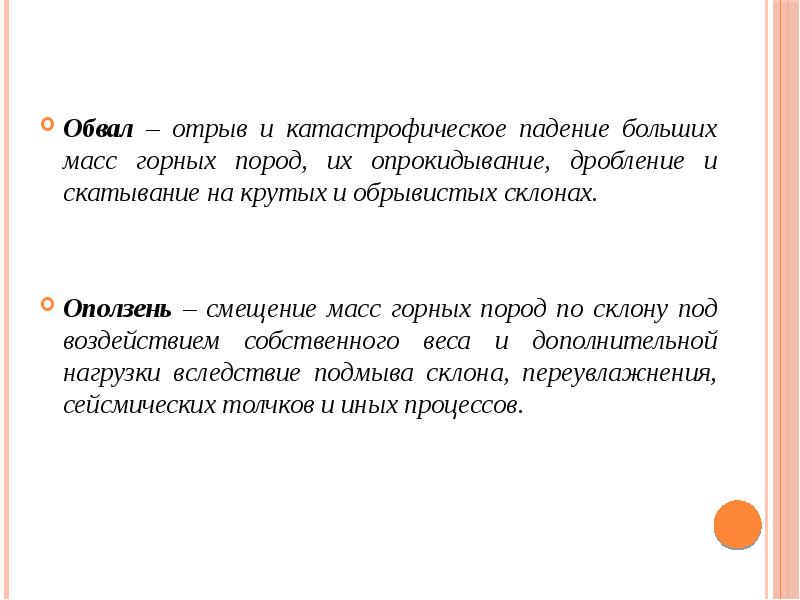 Обвал – отрыв и катастрофическое падение больших масс горных пород, их опрокидывание, дробление и скатывание на крутых и обрывистых склонах.

Оползень – смещение масс горных пород по склону под воздействием собственного веса и дополнительной нагрузки вследствие подмыва склона, переувлажнения, сейсмических толчков и иных процессов.